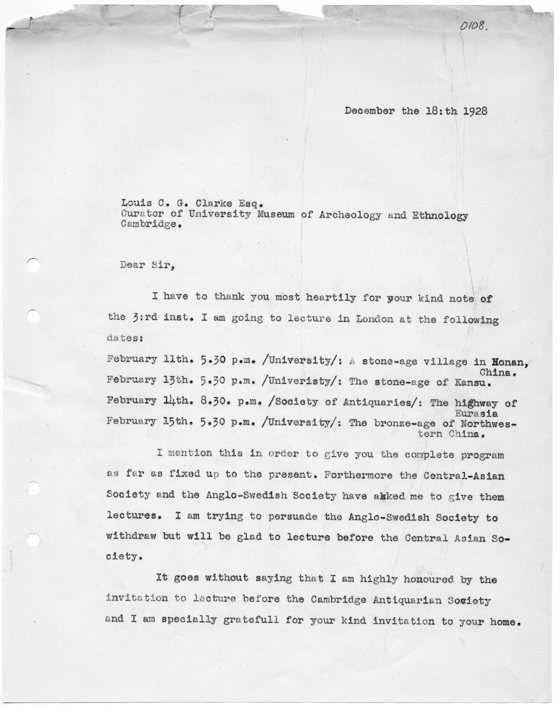 0108.

December the 18:th 1928

Louis C. G. Clarke Esq.
Curator of University Museum of Archeology and Ethnology
Cambridge.

Dear Sir,

I have to thank you most heartily for your kind note of the 3:rd inst. I am going to lecture in London at the following dates:

February 11th. 5.30 p.m. /University/: A stone-age village in Honan, China.
February 13th. 5.30 p.m. /Univeristy/: The stone-age of Kansu.
February 14th. 8.30. p.m. /Society of Antiquaries/: The highway of Eurasia
February 15th. 5.30 p.m. /University/: The bronze-age of Northwestern China.

I mention this in order to give you the complete program as far as fixed up to the present. Forthermore the Central-Asian Society and the Anglo-Swedish Society have akked me to give them lectures. I am trying to persuade the Anglo-Swedish Society to withdraw but will be glad to lecture before the Central Asian Society.

It goes without saying that I am highly honoured by the invitation to lecture before the Cambridge Antiquarian Society and I am specially gratefull for your kind invitation to your home.